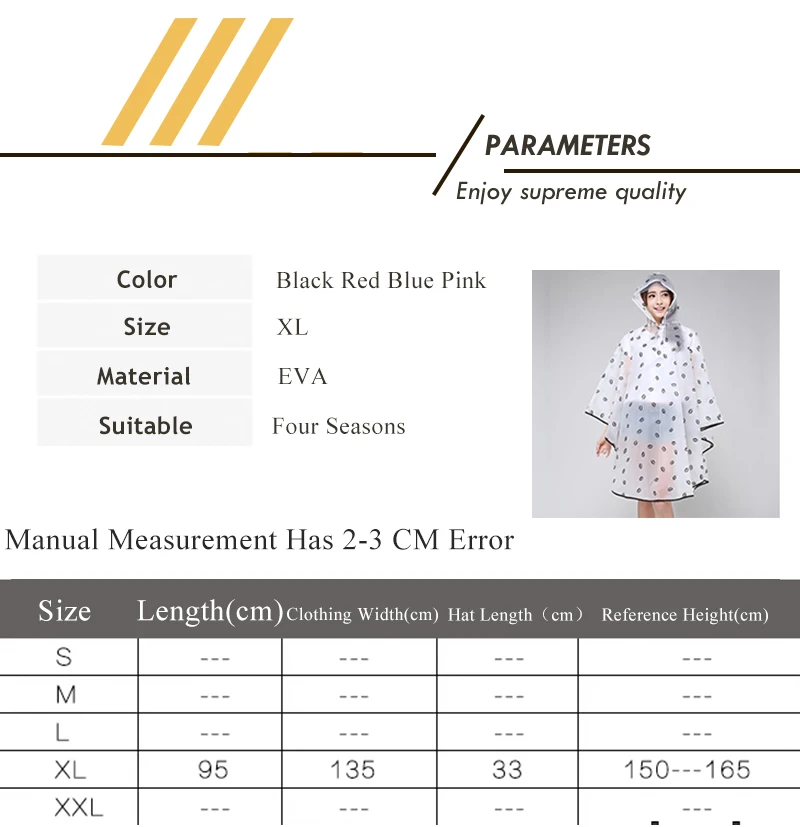 PARAMETERS

Enjoy supreme quality

| Color | Black Red Blue Pink |
|---|---|
| Size | XL |
| Material | EVA |
| Suitable | Four Seasons |

Manual Measurement Has 2-3 CM Error

| Size | Length(cm) | Clothing Width(cm) | Hat Length（cm） | Reference Height(cm) |
|---|---|---|---|---|
| S | --- | --- | --- | --- |
| M | --- | --- | --- | --- |
| L | --- | --- | --- | --- |
| XL | 95 | 135 | 33 | 150---165 |
| XXL | --- | --- | --- | --- |